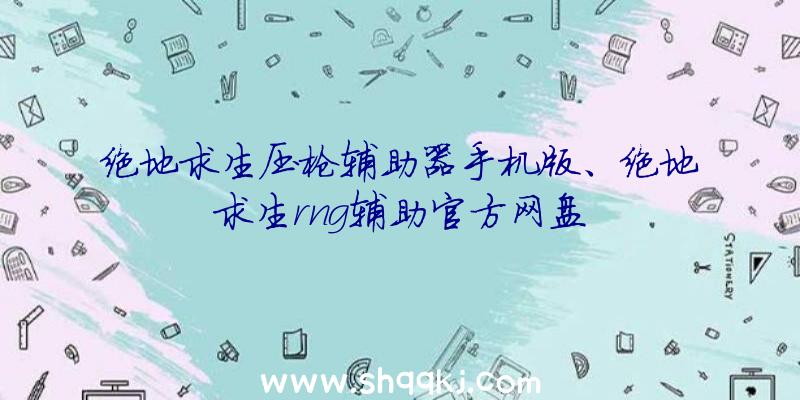 绝地求生压枪辅助器手机版、绝地求生rng辅助官方网盘

STATIONERY

www.shqqkj.com